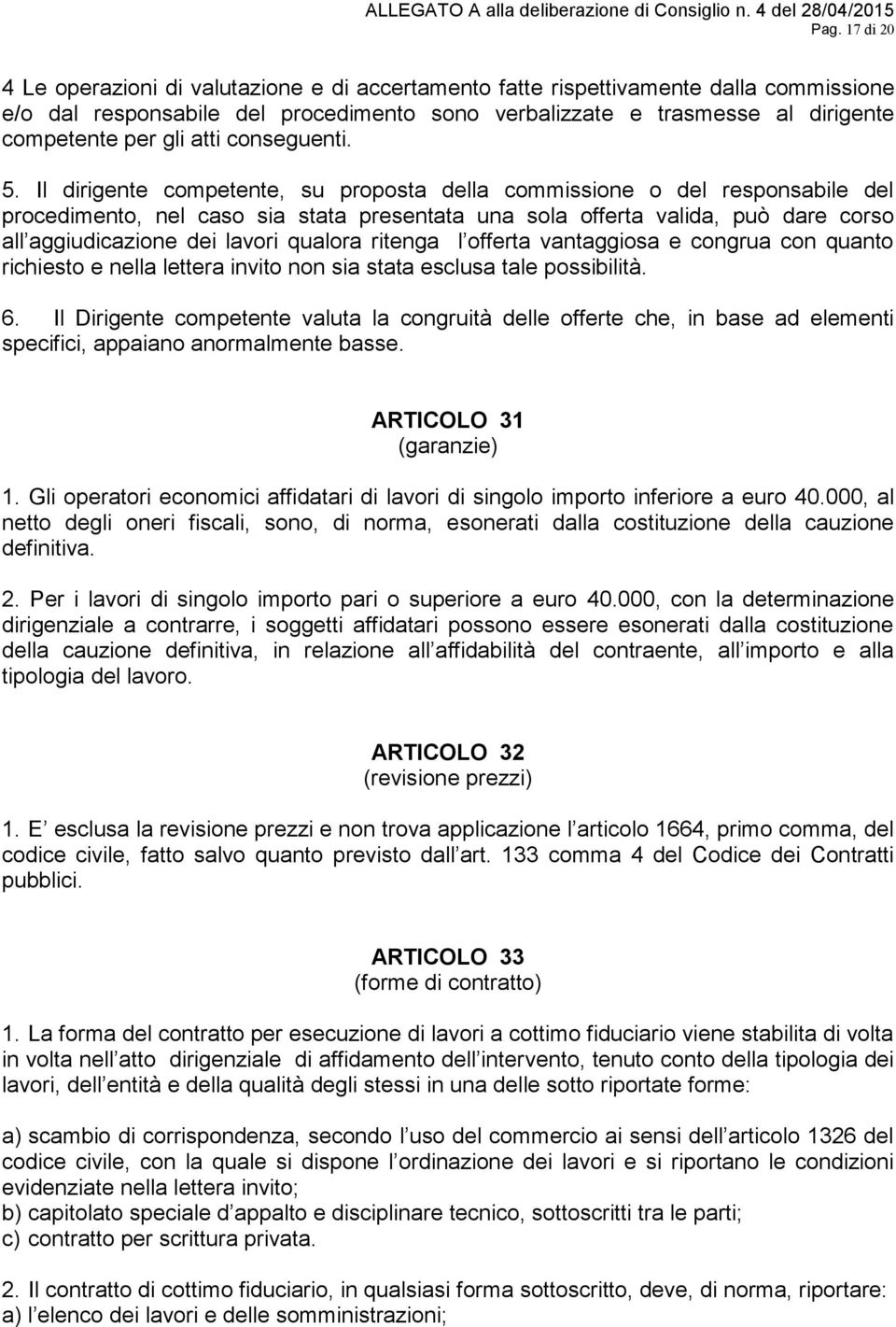 ALLEGATO A alla deliberazione di Consiglio n. 4 del 28/04/2015
Pag. 17 di 20

4 Le operazioni di valutazione e di accertamento fatte rispettivamente dalla commissione e/o dal responsabile del procedimento sono verbalizzate e trasmesse al dirigente competente per gli atti conseguenti.

5. Il dirigente competente, su proposta della commissione o del responsabile del procedimento, nel caso sia stata presentata una sola offerta valida, può dare corso all aggiudicazione dei lavori qualora ritenga l offerta vantaggiosa e congrua con quanto richiesto e nella lettera invito non sia stata esclusa tale possibilità.

6. Il Dirigente competente valuta la congruità delle offerte che, in base ad elementi specifici, appaiano anormalmente basse.

ARTICOLO 31
(garanzie)

1. Gli operatori economici affidatari di lavori di singolo importo inferiore a euro 40.000, al netto degli oneri fiscali, sono, di norma, esonerati dalla costituzione della cauzione definitiva.

2. Per i lavori di singolo importo pari o superiore a euro 40.000, con la determinazione dirigenziale a contrarre, i soggetti affidatari possono essere esonerati dalla costituzione della cauzione definitiva, in relazione all affidabilità del contraente, all importo e alla tipologia del lavoro.

ARTICOLO 32
(revisione prezzi)

1. E esclusa la revisione prezzi e non trova applicazione l articolo 1664, primo comma, del codice civile, fatto salvo quanto previsto dall art. 133 comma 4 del Codice dei Contratti pubblici.

ARTICOLO 33
(forme di contratto)

1. La forma del contratto per esecuzione di lavori a cottimo fiduciario viene stabilita di volta in volta nell atto dirigenziale di affidamento dell intervento, tenuto conto della tipologia dei lavori, dell entità e della qualità degli stessi in una delle sotto riportate forme:

a) scambio di corrispondenza, secondo l uso del commercio ai sensi dell articolo 1326 del codice civile, con la quale si dispone l ordinazione dei lavori e si riportano le condizioni evidenziate nella lettera invito;
b) capitolato speciale d appalto e disciplinare tecnico, sottoscritti tra le parti;
c) contratto per scrittura privata.

2. Il contratto di cottimo fiduciario, in qualsiasi forma sottoscritto, deve, di norma, riportare:
a) l elenco dei lavori e delle somministrazioni;